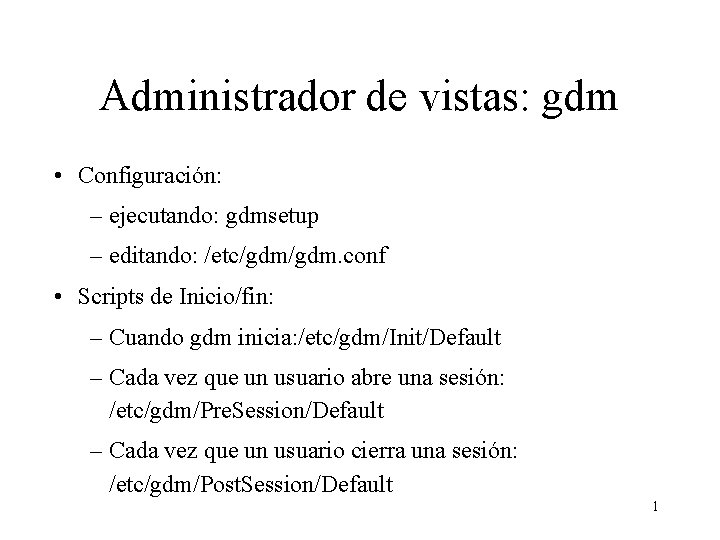 Administrador de vistas: gdm

• Configuración:
  – ejecutando: gdmsetup
  – editando: /etc/gdm/gdm.conf
• Scripts de Inicio/fin:
  – Cuando gdm inicia:/etc/gdm/Init/Default
  – Cada vez que un usuario abre una sesión: /etc/gdm/PreSession/Default
  – Cada vez que un usuario cierra una sesión: /etc/gdm/PostSession/Default

1